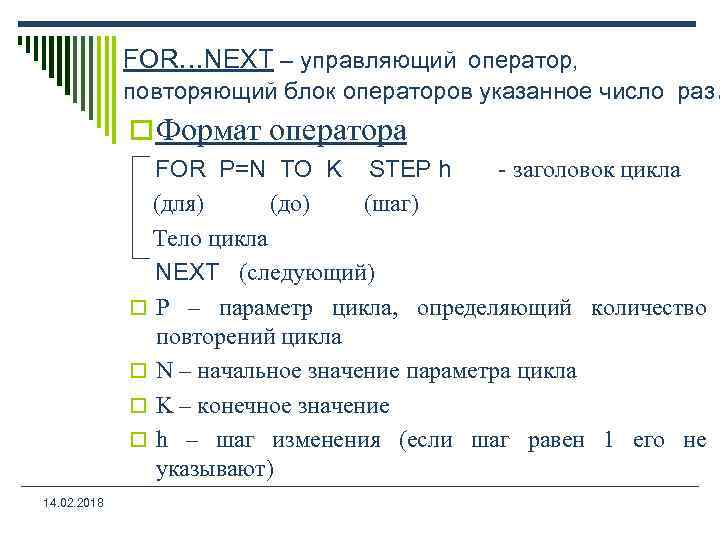 FOR…NEXT – управляющий оператор, повторяющий блок операторов указанное число раз.

Формат оператора

FOR P=N TO K STEP h - заголовок цикла
(для) (до) (шаг)
Тело цикла
NEXT (следующий)

P – параметр цикла, определяющий количество повторений цикла

N – начальное значение параметра цикла

K – конечное значение

h – шаг изменения (если шаг равен 1 его не указывают)

14.02.2018